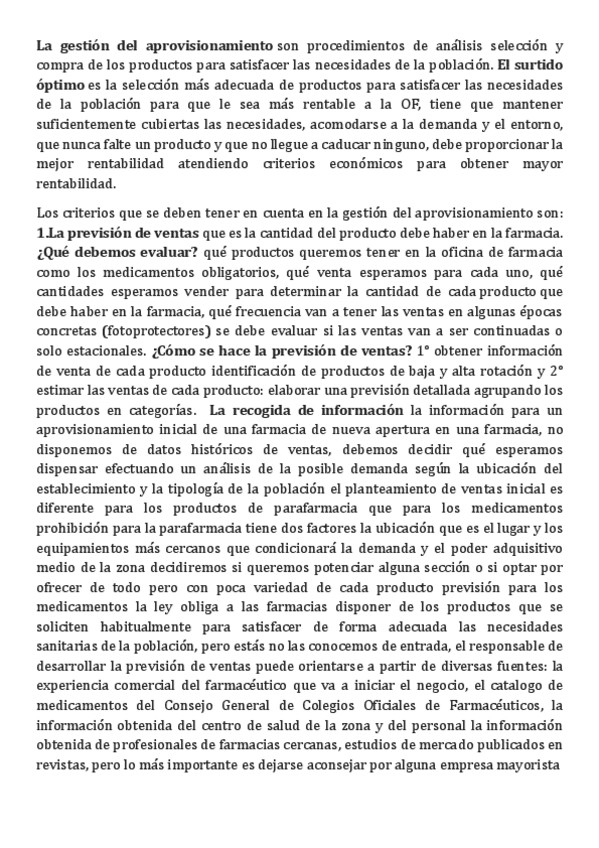 La gestión del aprovisionamiento son procedimientos de análisis selección y compra de los productos para satisfacer las necesidades de la población. El surtido óptimo es la selección más adecuada de productos para satisfacer las necesidades de la población para que le sea más rentable a la OF, tiene que mantener suficientemente cubiertas las necesidades, acomodarse a la demanda y el entorno, que nunca falte un producto y que no llegue a caducar ninguno, debe proporcionar la mejor rentabilidad atendiendo criterios económicos para obtener mayor rentabilidad.

Los criterios que se deben tener en cuenta en la gestión del aprovisionamiento son: 1.La previsión de ventas que es la cantidad del producto debe haber en la farmacia. ¿Qué debemos evaluar? qué productos queremos tener en la oficina de farmacia como los medicamentos obligatorios, qué venta esperamos para cada uno, qué cantidades esperamos vender para determinar la cantidad de cada producto que debe haber en la farmacia, qué frecuencia van a tener las ventas en algunas épocas concretas (fotoprotectores) se debe evaluar si las ventas van a ser continuadas o solo estacionales. ¿Cómo se hace la previsión de ventas? 1° obtener información de venta de cada producto identificación de productos de baja y alta rotación y 2° estimar las ventas de cada producto: elaborar una previsión detallada agrupando los productos en categorías. La recogida de información la información para un aprovisionamiento inicial de una farmacia de nueva apertura en una farmacia, no disponemos de datos históricos de ventas, debemos decidir qué esperamos dispensar efectuando un análisis de la posible demanda según la ubicación del establecimiento y la tipología de la población el planteamiento de ventas inicial es diferente para los productos de parafarmacia que para los medicamentos prohibición para la parafarmacia tiene dos factores la ubicación que es el lugar y los equipamientos más cercanos que condicionará la demanda y el poder adquisitivo medio de la zona decidiremos si queremos potenciar alguna sección o si optar por ofrecer de todo pero con poca variedad de cada producto previsión para los medicamentos la ley obliga a las farmacias disponer de los productos que se soliciten habitualmente para satisfacer de forma adecuada las necesidades sanitarias de la población, pero estás no las conocemos de entrada, el responsable de desarrollar la previsión de ventas puede orientarse a partir de diversas fuentes: la experiencia comercial del farmacéutico que va a iniciar el negocio, el catalogo de medicamentos del Consejo General de Colegios Oficiales de Farmacéuticos, la información obtenida del centro de salud de la zona y del personal la información obtenida de profesionales de farmacias cercanas, estudios de mercado publicados en revistas, pero lo más importante es dejarse aconsejar por alguna empresa mayorista